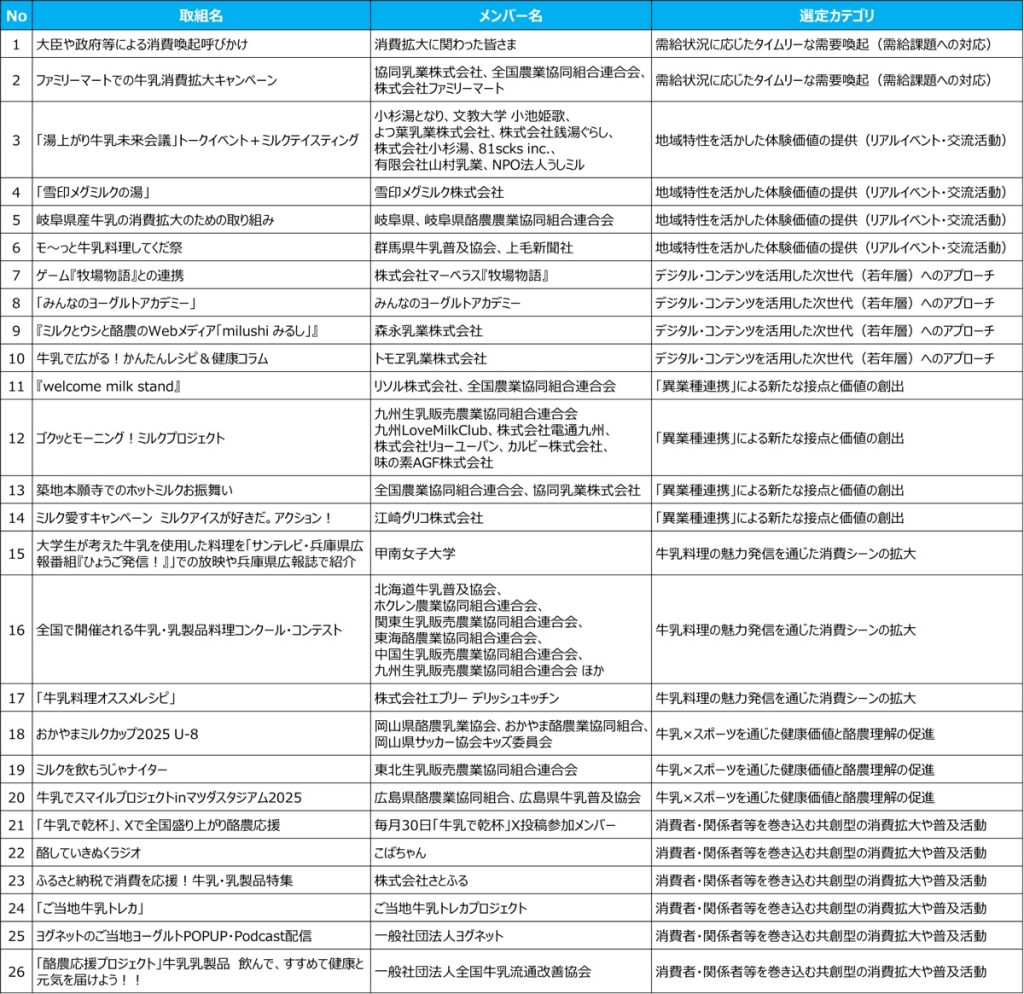 | No | 取組名 | メンバー名 | 選定カテゴリ |
|---|---|---|---|
| 1 | 大臣や政府等による消費喚起呼びかけ | 消費拡大に関わった皆さま | 需給状況に応じたタイムリーな需要喚起（需給課題への対応） |
| 2 | ファミリーマートでの牛乳消費拡大キャンペーン | 協同乳業株式会社、全国農業協同組合連合会、株式会社ファミリーマート | 需給状況に応じたタイムリーな需要喚起（需給課題への対応） |
| 3 | 「湯上がり牛乳未来会議」トークイベント＋ミルクテイスティング | 小杉湯となり、文教大学 小池姫歌、よつ葉乳業株式会社、株式会社銭湯ぐらし、株式会社小杉湯、81scks inc.、有限会社山村乳業、NPO法人うしミル | 地域特性を活かした体験価値の提供（リアルイベント・交流活動） |
| 4 | 「雪印メグミルクの湯」 | 雪印メグミルク株式会社 | 地域特性を活かした体験価値の提供（リアルイベント・交流活動） |
| 5 | 岐阜県産牛乳の消費拡大のための取り組み | 岐阜県、岐阜県酪農農業協同組合連合会 | 地域特性を活かした体験価値の提供（リアルイベント・交流活動） |
| 6 | モ～っと牛乳料理してくだ祭 | 群馬県牛乳普及協会、上毛新聞社 | 地域特性を活かした体験価値の提供（リアルイベント・交流活動） |
| 7 | ゲーム『牧場物語』との連携 | 株式会社マーベラス『牧場物語』 | デジタル・コンテンツを活用した次世代（若年層）へのアプローチ |
| 8 | 「みんなのヨーグルトアカデミー」 | みんなのヨーグルトアカデミー | デジタル・コンテンツを活用した次世代（若年層）へのアプローチ |
| 9 | 『ミルクとウシと酪農のWebメディア「milushi みるし」』 | 森永乳業株式会社 | デジタル・コンテンツを活用した次世代（若年層）へのアプローチ |
| 10 | 牛乳で広がる！かんたんレシピ＆健康コラム | トモヱ乳業株式会社 | デジタル・コンテンツを活用した次世代（若年層）へのアプローチ |
| 11 | 『welcome milk stand』 | リソル株式会社、全国農業協同組合連合会 | 「異業種連携」による新たな接点と価値の創出 |
| 12 | ゴクッとモーニング！ミルクプロジェクト | 九州生乳販売農業協同組合連合会 九州LoveMilkClub、株式会社電通九州、株式会社リョーユーパン、カルビー株式会社、味の素AGF株式会社 | 「異業種連携」による新たな接点と価値の創出 |
| 13 | 築地本願寺でのホットミルクお振舞い | 全国農業協同組合連合会、協同乳業株式会社 | 「異業種連携」による新たな接点と価値の創出 |
| 14 | ミルク愛すキャンペーン ミルクアイスが好きだ。アクション！ | 江崎グリコ株式会社 | 「異業種連携」による新たな接点と価値の創出 |
| 15 | 大学生が考えた牛乳を使用した料理を「サンテレビ・兵庫県広報番組『ひょうご発信！』」での放映や兵庫県広報誌で紹介 | 甲南女子大学 | 牛乳料理の魅力発信を通じた消費シーンの拡大 |
| 16 | 全国で開催される牛乳・乳製品料理コンクール・コンテスト | 北海道牛乳普及協会、ホクレン農業協同組合連合会、関東生乳販売農業協同組合連合会、東海酪農業協同組合連合会、中国生乳販売農業協同組合連合会、九州生乳販売農業協同組合連合会 ほか | 牛乳料理の魅力発信を通じた消費シーンの拡大 |
| 17 | 「牛乳料理オススメレシピ」 | 株式会社エブリー デリッシュキッチン | 牛乳料理の魅力発信を通じた消費シーンの拡大 |
| 18 | おかやまミルクカップ2025 U-8 | 岡山県酪農乳業協会、おかやま酪農業協同組合、岡山県サッカー協会キッズ委員会 | 牛乳×スポーツを通じた健康価値と酪農理解の促進 |
| 19 | ミルクを飲もうじゃナイター | 東北生乳販売農業協同組合連合会 | 牛乳×スポーツを通じた健康価値と酪農理解の促進 |
| 20 | 牛乳でスマイルプロジェクトinマツダスタジアム2025 | 広島県酪農業協同組合、広島県牛乳普及協会 | 牛乳×スポーツを通じた健康価値と酪農理解の促進 |
| 21 | 「牛乳で乾杯」、Xで全国盛り上がり酪農応援 | 毎月30日「牛乳で乾杯」X投稿参加メンバー | 消費者・関係者等を巻き込む共創型の消費拡大や普及活動 |
| 22 | 酪していきぬくラジオ | こばちゃん | 消費者・関係者等を巻き込む共創型の消費拡大や普及活動 |
| 23 | ふるさと納税で消費を応援！牛乳・乳製品特集 | 株式会社さとふる | 消費者・関係者等を巻き込む共創型の消費拡大や普及活動 |
| 24 | 「ご当地牛乳トレカ」 | ご当地牛乳トレカプロジェクト | 消費者・関係者等を巻き込む共創型の消費拡大や普及活動 |
| 25 | ヨグネットのご当地ヨーグルトPOPUP・Podcast配信 | 一般社団法人ヨグネット | 消費者・関係者等を巻き込む共創型の消費拡大や普及活動 |
| 26 | 「酪農応援プロジェクト」牛乳乳製品 飲んで、すすめて健康と元気を届けよう！！ | 一般社団法人全国牛乳流通改善協会 | 消費者・関係者等を巻き込む共創型の消費拡大や普及活動 |